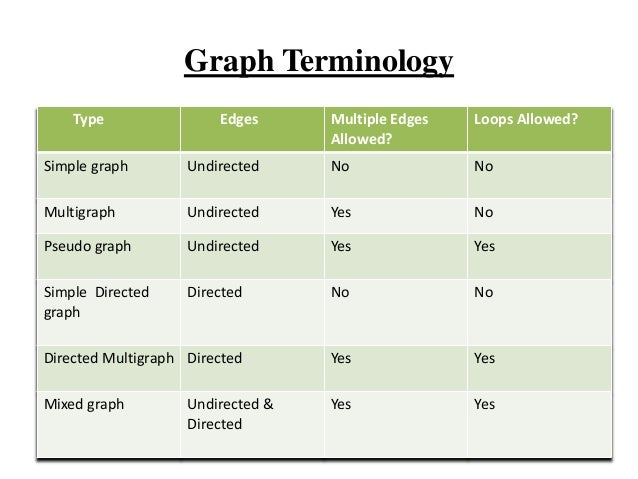 Graph Terminology

| Type | Edges | Multiple Edges Allowed? | Loops Allowed? |
|---|---|---|---|
| Simple graph | Undirected | No | No |
| Multigraph | Undirected | Yes | No |
| Pseudo graph | Undirected | Yes | Yes |
| Simple Directed graph | Directed | No | No |
| Directed Multigraph | Directed | Yes | Yes |
| Mixed graph | Undirected & Directed | Yes | Yes |